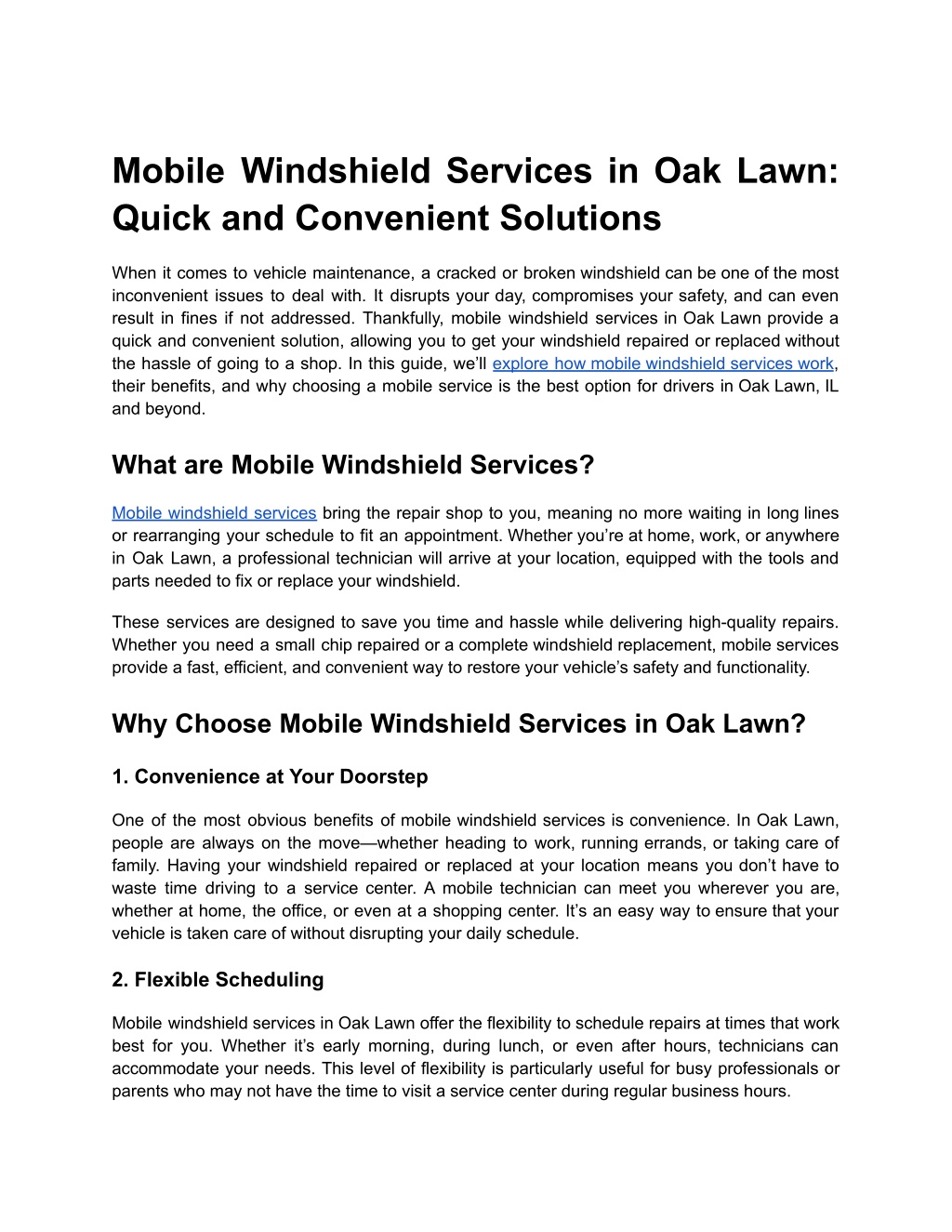 Mobile Windshield Services in Oak Lawn: Quick and Convenient Solutions

When it comes to vehicle maintenance, a cracked or broken windshield can be one of the most inconvenient issues to deal with. It disrupts your day, compromises your safety, and can even result in fines if not addressed. Thankfully, mobile windshield services in Oak Lawn provide a quick and convenient solution, allowing you to get your windshield repaired or replaced without the hassle of going to a shop. In this guide, we'll explore how mobile windshield services work, their benefits, and why choosing a mobile service is the best option for drivers in Oak Lawn, IL and beyond.

What are Mobile Windshield Services?

Mobile windshield services bring the repair shop to you, meaning no more waiting in long lines or rearranging your schedule to fit an appointment. Whether you're at home, work, or anywhere in Oak Lawn, a professional technician will arrive at your location, equipped with the tools and parts needed to fix or replace your windshield.

These services are designed to save you time and hassle while delivering high-quality repairs. Whether you need a small chip repaired or a complete windshield replacement, mobile services provide a fast, efficient, and convenient way to restore your vehicle's safety and functionality.

Why Choose Mobile Windshield Services in Oak Lawn?

1. Convenience at Your Doorstep

One of the most obvious benefits of mobile windshield services is convenience. In Oak Lawn, people are always on the move—whether heading to work, running errands, or taking care of family. Having your windshield repaired or replaced at your location means you don't have to waste time driving to a service center. A mobile technician can meet you wherever you are, whether at home, the office, or even at a shopping center. It's an easy way to ensure that your vehicle is taken care of without disrupting your daily schedule.

2. Flexible Scheduling

Mobile windshield services in Oak Lawn offer the flexibility to schedule repairs at times that work best for you. Whether it's early morning, during lunch, or even after hours, technicians can accommodate your needs. This level of flexibility is particularly useful for busy professionals or parents who may not have the time to visit a service center during regular business hours.